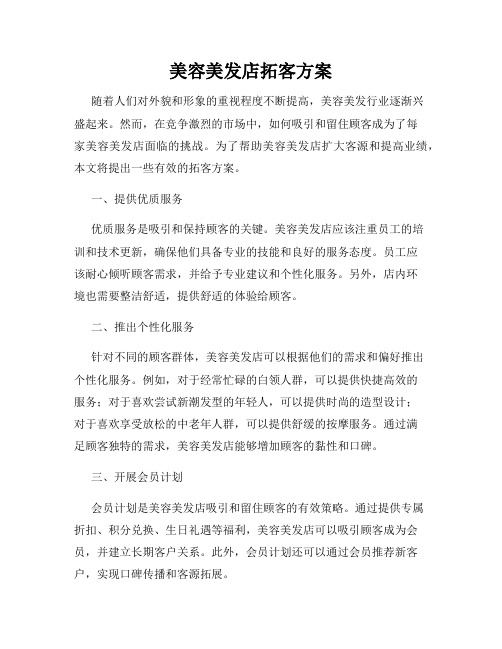 美容美发店拓客方案

随着人们对外貌和形象的重视程度不断提高，美容美发行业逐渐兴盛起来。然而，在竞争激烈的市场中，如何吸引和留住顾客成为了每家美容美发店面临的挑战。为了帮助美容美发店扩大客源和提高业绩，本文将提出一些有效的拓客方案。

一、提供优质服务

优质服务是吸引和保持顾客的关键。美容美发店应该注重员工的培训和技术更新，确保他们具备专业的技能和良好的服务态度。员工应该耐心倾听顾客需求，并给予专业建议和个性化服务。另外，店内环境也需要整洁舒适，提供舒适的体验给顾客。

二、推出个性化服务

针对不同的顾客群体，美容美发店可以根据他们的需求和偏好推出个性化服务。例如，对于经常忙碌的白领人群，可以提供快捷高效的服务；对于喜欢尝试新潮发型的年轻人，可以提供时尚的造型设计；对于喜欢享受放松的中老年人群，可以提供舒缓的按摩服务。通过满足顾客独特的需求，美容美发店能够增加顾客的黏性和口碑。

三、开展会员计划

会员计划是美容美发店吸引和留住顾客的有效策略。通过提供专属折扣、积分兑换、生日礼遇等福利，美容美发店可以吸引顾客成为会员，并建立长期客户关系。此外，会员计划还可以通过会员推荐新客户，实现口碑传播和客源拓展。